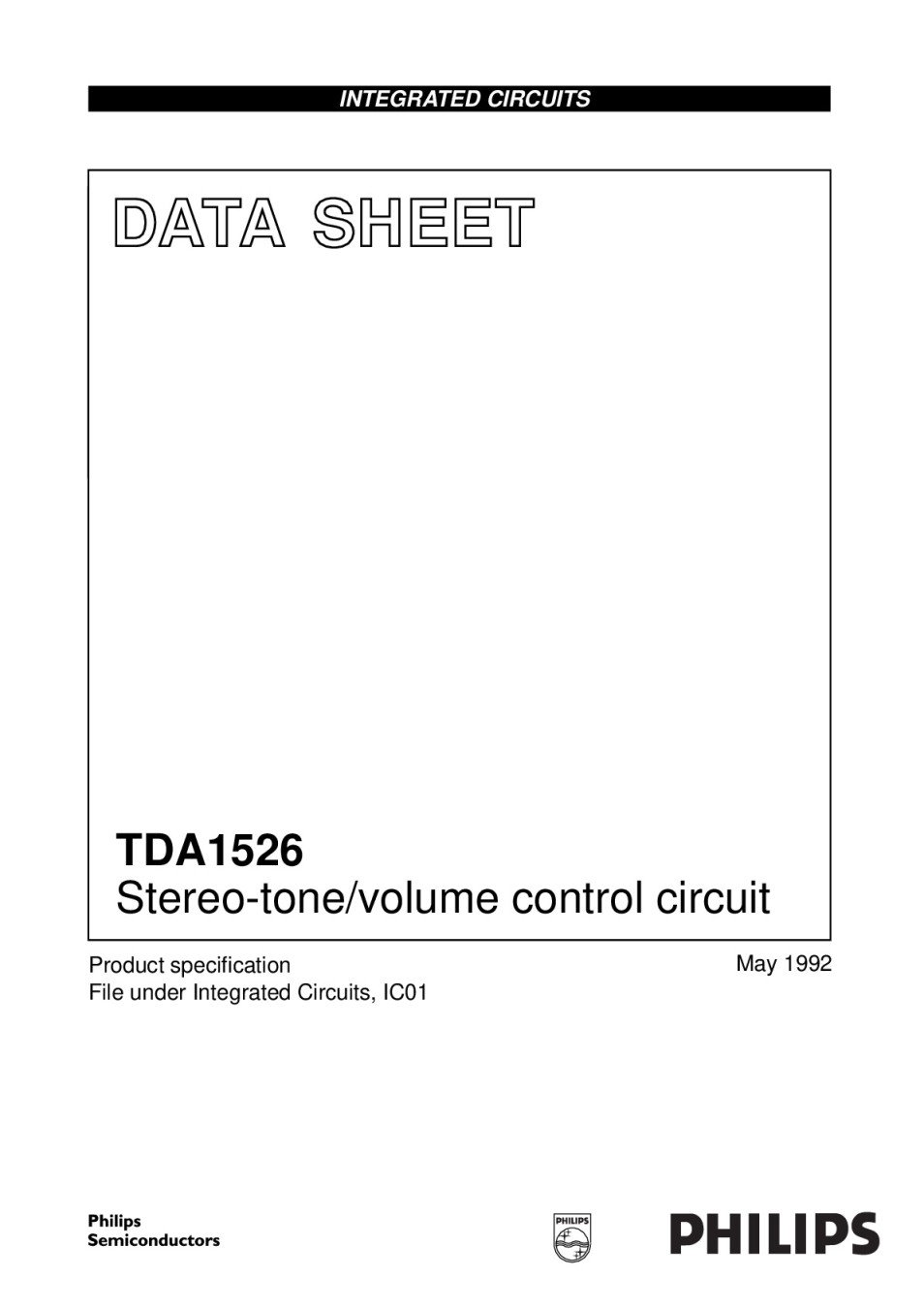 INTEGRATED CIRCUITS

DATA SHEET

TDA1526
Stereo-tone/volume control circuit

Product specification
File under Integrated Circuits, IC01

May 1992

Philips
Semiconductors

PHILIPS

PHILIPS